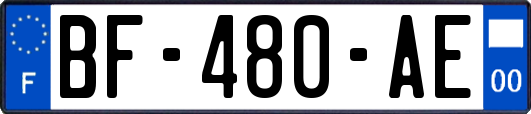 F
BF-480-AE
00